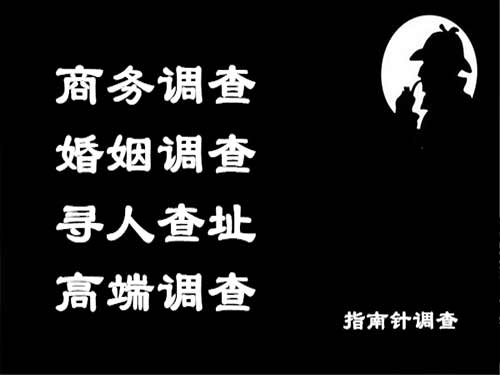 商务调查
婚姻调查
寻人查址
高端调查

指南针调查